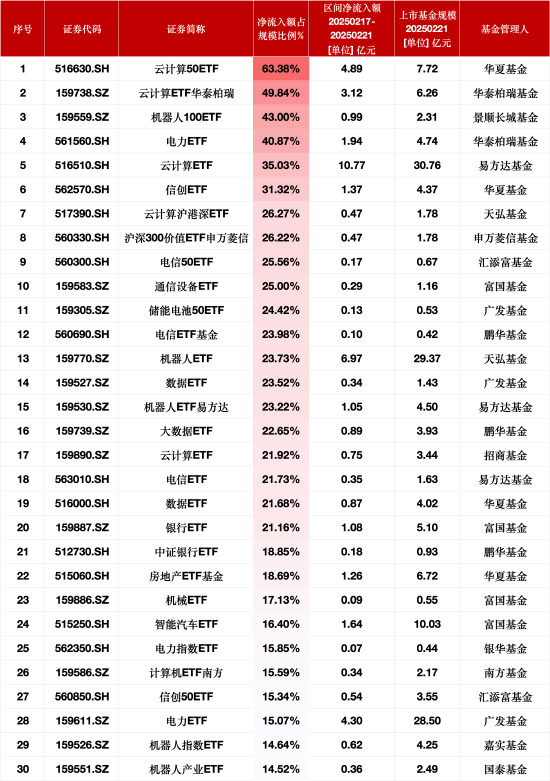 | 序号 | 证券代码 | 证券简称 | 净流入额占规模比例% | 区间净流入额 20250217-20250221 [单位] 亿元 | 上市基金规模 20250221 [单位] 亿元 | 基金管理人 |
|---|---|---|---|---|---|---|
| 1 | 516630.SH | 云计算50ETF | 63.38% | 4.89 | 7.72 | 华夏基金 |
| 2 | 159738.SZ | 云计算ETF华泰柏瑞 | 49.84% | 3.12 | 6.26 | 华泰柏瑞基金 |
| 3 | 159559.SZ | 机器人100ETF | 43.00% | 0.99 | 2.31 | 景顺长城基金 |
| 4 | 561560.SH | 电力ETF | 40.87% | 1.94 | 4.74 | 华泰柏瑞基金 |
| 5 | 516510.SH | 云计算ETF | 35.03% | 10.77 | 30.76 | 易方达基金 |
| 6 | 562570.SH | 信创ETF | 31.32% | 1.37 | 4.37 | 华夏基金 |
| 7 | 517390.SH | 云计算沪港深ETF | 26.27% | 0.47 | 1.78 | 天弘基金 |
| 8 | 560330.SH | 沪深300价值ETF申万菱信 | 26.22% | 0.47 | 1.78 | 申万菱信基金 |
| 9 | 560300.SH | 电信50ETF | 25.56% | 0.17 | 0.67 | 汇添富基金 |
| 10 | 159583.SZ | 通信设备ETF | 25.00% | 0.29 | 1.16 | 富国基金 |
| 11 | 159305.SZ | 储能电池50ETF | 24.42% | 0.13 | 0.53 | 广发基金 |
| 12 | 560690.SH | 电信ETF基金 | 23.98% | 0.10 | 0.42 | 鹏华基金 |
| 13 | 159770.SZ | 机器人ETF | 23.73% | 6.97 | 29.37 | 天弘基金 |
| 14 | 159527.SZ | 数据ETF | 23.52% | 0.34 | 1.43 | 广发基金 |
| 15 | 159530.SZ | 机器人ETF易方达 | 23.22% | 1.05 | 4.50 | 易方达基金 |
| 16 | 159739.SZ | 大数据ETF | 22.65% | 0.89 | 3.93 | 鹏华基金 |
| 17 | 159890.SZ | 云计算ETF | 21.92% | 0.75 | 3.44 | 招商基金 |
| 18 | 563010.SH | 电信ETF | 21.73% | 0.35 | 1.63 | 易方达基金 |
| 19 | 516000.SH | 数据ETF | 21.68% | 0.87 | 4.02 | 华夏基金 |
| 20 | 159887.SZ | 银行ETF | 21.16% | 1.08 | 5.10 | 富国基金 |
| 21 | 512730.SH | 中证银行ETF | 18.85% | 0.18 | 0.93 | 鹏华基金 |
| 22 | 515060.SH | 房地产ETF基金 | 18.69% | 1.26 | 6.72 | 华夏基金 |
| 23 | 159886.SZ | 机械ETF | 17.13% | 0.09 | 0.55 | 富国基金 |
| 24 | 515250.SH | 智能汽车ETF | 16.40% | 1.64 | 10.03 | 富国基金 |
| 25 | 562350.SH | 电力指数ETF | 15.85% | 0.07 | 0.44 | 银华基金 |
| 26 | 159586.SZ | 计算机ETF南方 | 15.59% | 0.34 | 2.17 | 南方基金 |
| 27 | 560850.SH | 信创50ETF | 15.34% | 0.54 | 3.55 | 汇添富基金 |
| 28 | 159611.SZ | 电力ETF | 15.07% | 4.30 | 28.50 | 广发基金 |
| 29 | 159526.SZ | 机器人指数ETF | 14.64% | 0.62 | 4.25 | 嘉实基金 |
| 30 | 159551.SZ | 机器人产业ETF | 14.52% | 0.36 | 2.49 | 国泰基金 |